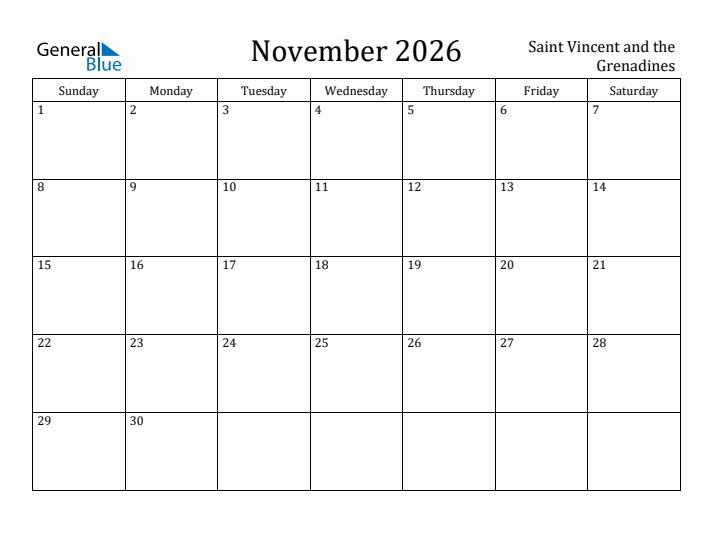 General Blue

November 2026

Saint Vincent and the Grenadines

| Sunday | Monday | Tuesday | Wednesday | Thursday | Friday | Saturday |
|---|---|---|---|---|---|---|
| 1 | 2 | 3 | 4 | 5 | 6 | 7 |
| 8 | 9 | 10 | 11 | 12 | 13 | 14 |
| 15 | 16 | 17 | 18 | 19 | 20 | 21 |
| 22 | 23 | 24 | 25 | 26 | 27 | 28 |
| 29 | 30 | | | | | |